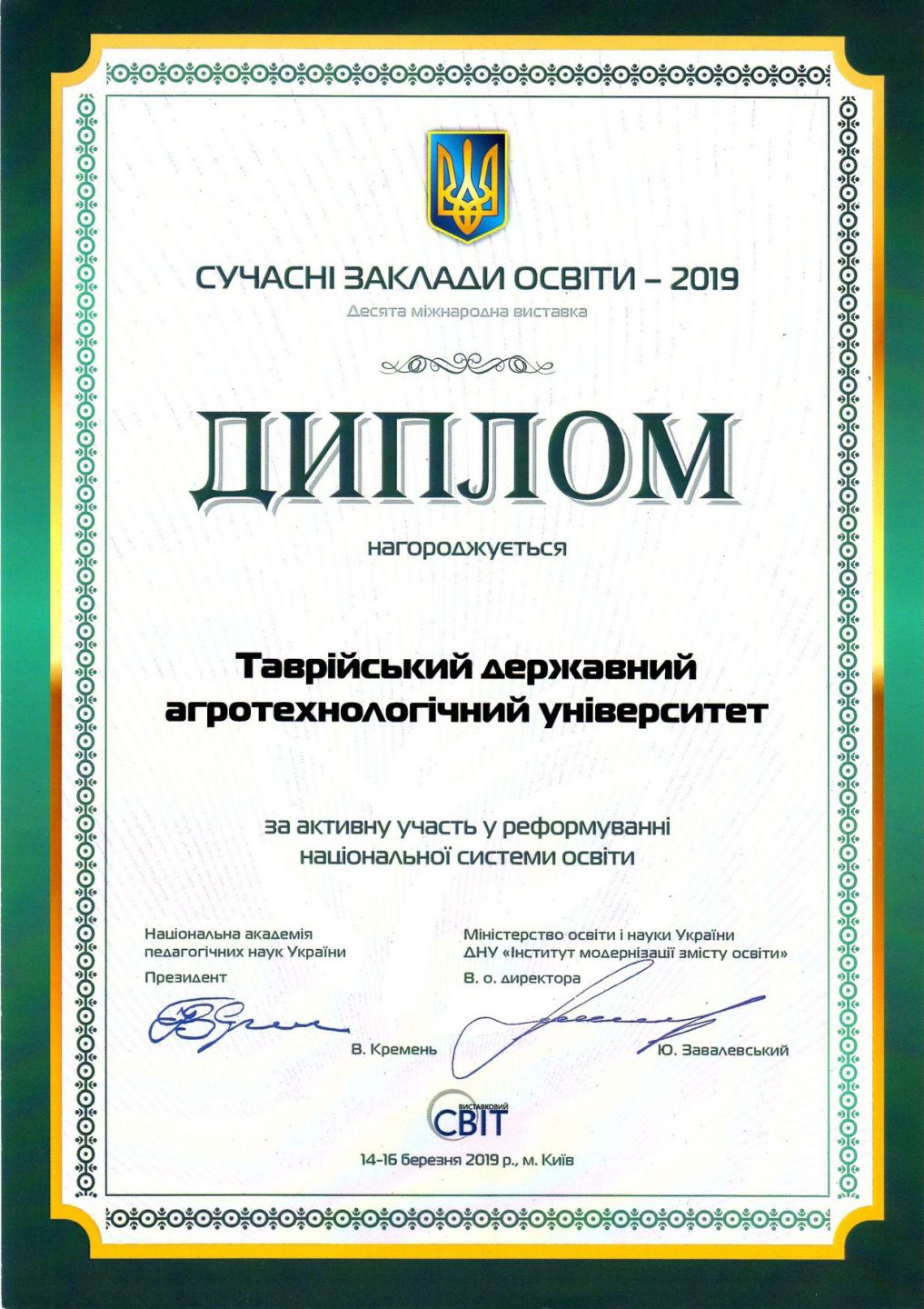 СУЧАСНІ ЗАКЛАДИ ОСВІТИ – 2019
Десята міжнародна виставка

ДИПЛОМ

нагороджується

Таврійський державний агротехнологічний університет

за активну участь у реформуванні національної системи освіти

Національна академія педагогічних наук України
Президент

В. Кремень

Міністерство освіти і науки України
ДНУ «Інститут модернізації змісту освіти»
В. о. директора

Ю. Завалевський

ВИСТАВКОВИЙ СВІТ

14-16 березня 2019 р., м. Київ